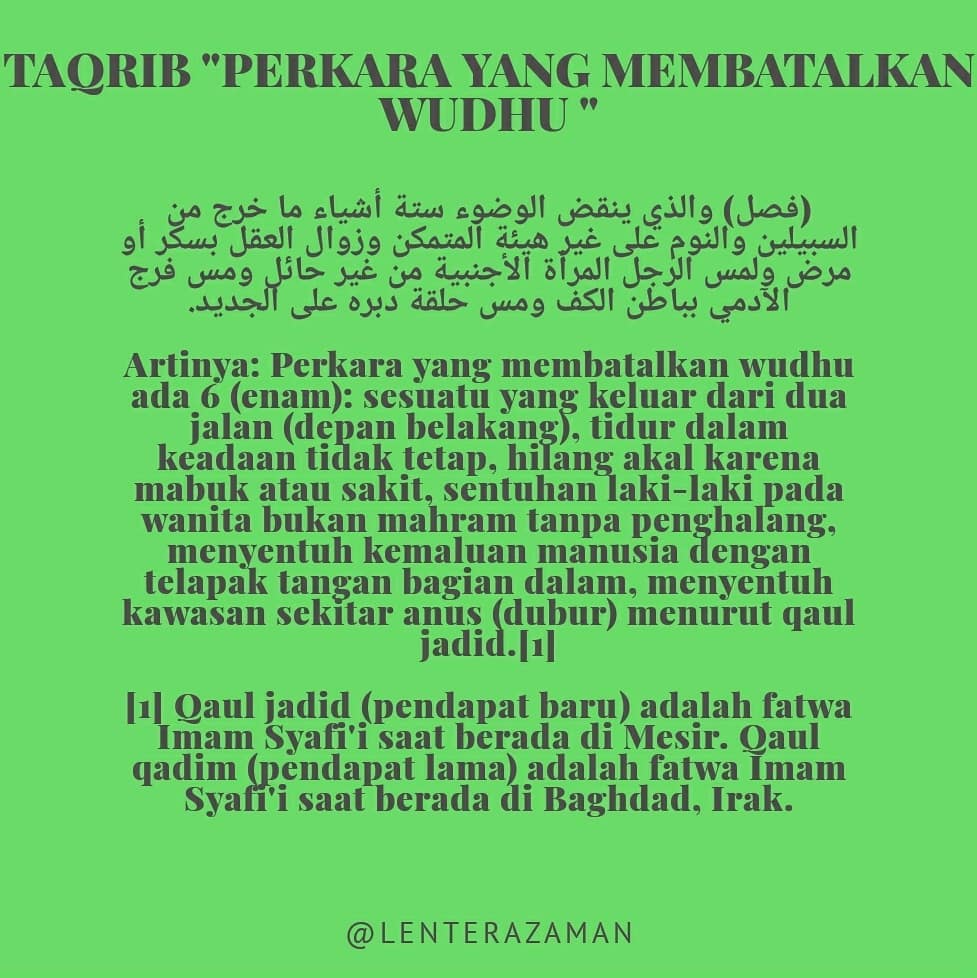 TAQRIB "PERKARA YANG MEMBATALKAN WUDHU "

(فصل) والذي ينقض الوضوء ستة أشياء ما خرج من السبيلين والنوم على غير هيئة المتمكن وزوال العقل بسكر أو مرض ولمس الرجل المرأة الأجنبية من غير حائل ومس فرج الآدمي بباطن الكف ومس حلقة دبره على الجديد.

Artinya: Perkara yang membatalkan wudhu ada 6 (enam): sesuatu yang keluar dari dua jalan (depan belakang), tidur dalam keadaan tidak tetap, hilang akal karena mabuk atau sakit, sentuhan laki-laki pada wanita bukan mahram tanpa penghalang, menyentuh kemaluan manusia dengan telapak tangan bagian dalam, menyentuh kawasan sekitar anus (dubur) menurut qaul jadid.[1]

[1] Qaul jadid (pendapat baru) adalah fatwa Imam Syafi'i saat berada di Mesir. Qaul qadim (pendapat lama) adalah fatwa Imam Syafi'i saat berada di Baghdad, Irak.

@LENTERAZAMAN